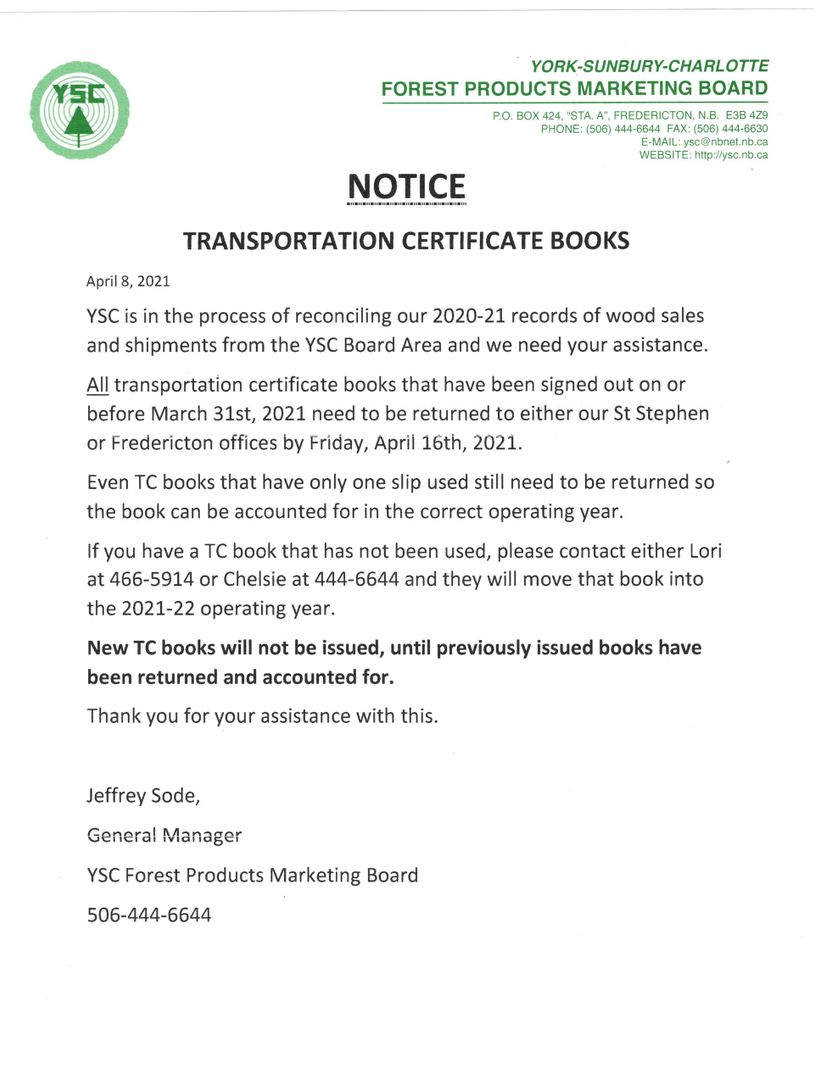 YSC

YORK-SUNBURY-CHARLOTTE
FOREST PRODUCTS MARKETING BOARD

P.O. BOX 424, "STA. A", FREDERICTON, N.B. E3B 4Z9
PHONE: (506) 444-6644 FAX: (506) 444-6630
E-MAIL: ysc@nbnet.nb.ca
WEBSITE: http://ysc.nb.ca

NOTICE

TRANSPORTATION CERTIFICATE BOOKS

April 8, 2021

YSC is in the process of reconciling our 2020-21 records of wood sales and shipments from the YSC Board Area and we need your assistance.

All transportation certificate books that have been signed out on or before March 31st, 2021 need to be returned to either our St Stephen or Fredericton offices by Friday, April 16th, 2021.

Even TC books that have only one slip used still need to be returned so the book can be accounted for in the correct operating year.

If you have a TC book that has not been used, please contact either Lori at 466-5914 or Chelsie at 444-6644 and they will move that book into the 2021-22 operating year.

New TC books will not be issued, until previously issued books have been returned and accounted for.

Thank you for your assistance with this.

Jeffrey Sode,

General Manager

YSC Forest Products Marketing Board

506-444-6644